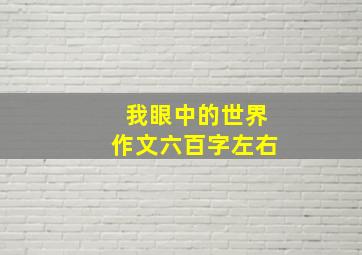 我眼中的世界
作文六百字左右